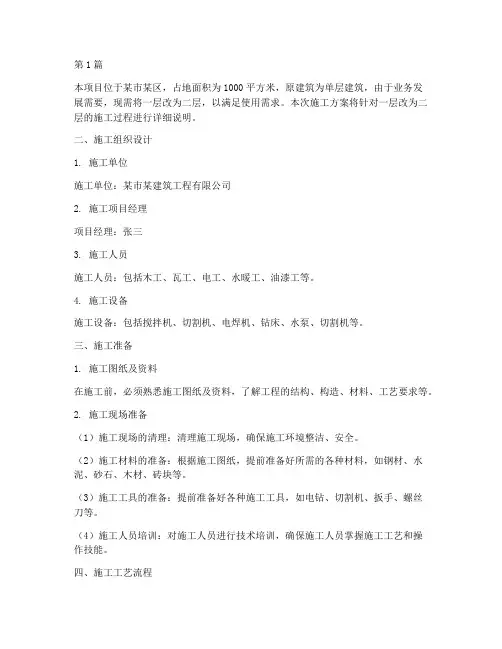 第 1 篇

本项目位于某市某区，占地面积为 1000 平方米，原建筑为单层建筑，由于业务发展需要，现需将一层改为二层，以满足使用需求。本次施工方案将针对一层改为二层的施工过程进行详细说明。

二、施工组织设计

1. 施工单位

施工单位：某市某建筑工程有限公司

2. 施工项目经理

项目经理：张三

3. 施工人员

施工人员：包括木工、瓦工、电工、水暖工、油漆工等。

4. 施工设备

施工设备：包括搅拌机、切割机、电焊机、钻床、水泵、切割机等。

三、施工准备

1. 施工图纸及资料

在施工前，必须熟悉施工图纸及资料，了解工程的结构、构造、材料、工艺要求等。

2. 施工现场准备

（1）施工现场的清理：清理施工现场，确保施工环境整洁、安全。

（2）施工材料的准备：根据施工图纸，提前准备好所需的各种材料，如钢材、水泥、砂石、木材、砖块等。

（3）施工工具的准备：提前准备好各种施工工具，如电钻、切割机、扳手、螺丝刀等。

（4）施工人员培训：对施工人员进行技术培训，确保施工人员掌握施工工艺和操作技能。

四、施工工艺流程